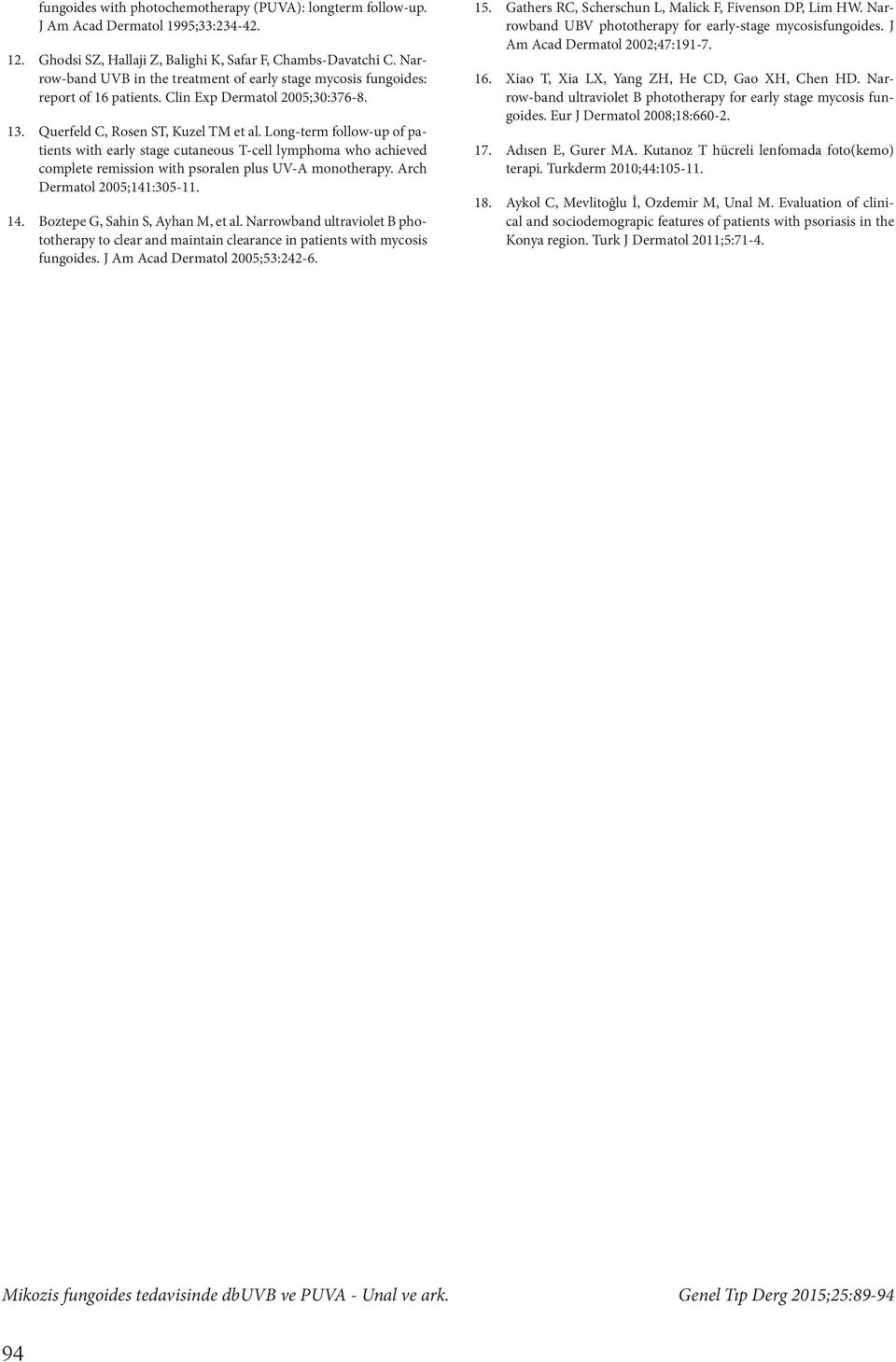 fungoides with photochemotherapy (PUVA): longterm follow-up. J Am Acad Dermatol 1995;33:234-42.

12. Ghodsi SZ, Hallaji Z, Balighi K, Safar F, Chambs-Davatchi C. Narrow-band UVB in the treatment of early stage mycosis fungoides: report of 16 patients. Clin Exp Dermatol 2005;30:376-8.

13. Querfeld C, Rosen ST, Kuzel TM et al. Long-term follow-up of patients with early stage cutaneous T-cell lymphoma who achieved complete remission with psoralen plus UV-A monotherapy. Arch Dermatol 2005;141:305-11.

14. Boztepe G, Sahin S, Ayhan M, et al. Narrowband ultraviolet B phototherapy to clear and maintain clearance in patients with mycosis fungoides. J Am Acad Dermatol 2005;53:242-6.

15. Gathers RC, Scherschun L, Malick F, Fivenson DP, Lim HW. Narrowband UBV phototherapy for early-stage mycosisfungoides. J Am Acad Dermatol 2002;47:191-7.

16. Xiao T, Xia LX, Yang ZH, He CD, Gao XH, Chen HD. Narrow-band ultraviolet B phototherapy for early stage mycosis fungoides. Eur J Dermatol 2008;18:660-2.

17. Adısen E, Gurer MA. Kutanoz T hücreli lenfomada foto(kemo) terapi. Turkderm 2010;44:105-11.

18. Aykol C, Mevlitoğlu İ, Ozdemir M, Unal M. Evaluation of clinical and sociodemograpic features of patients with psoriasis in the Konya region. Turk J Dermatol 2011;5:71-4.

Mikozis fungoides tedavisinde dbUVB ve PUVA - Unal ve ark.

Genel Tıp Derg 2015;25:89-94

94